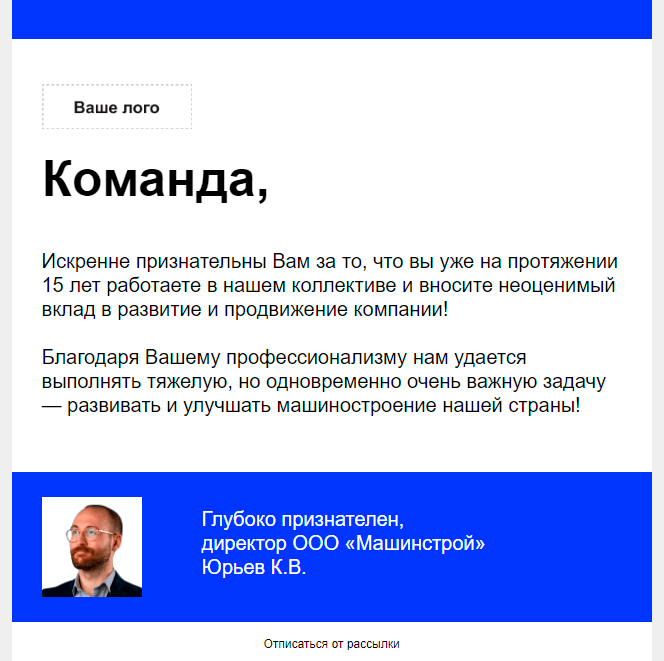 Ваше лого

Команда,

Искренне признательны Вам за то, что вы уже на протяжении 15 лет работаете в нашем коллективе и вносите неоценимый вклад в развитие и продвижение компании!

Благодаря Вашему профессионализму нам удается выполнять тяжелую, но одновременно очень важную задачу — развивать и улучшать машиностроение нашей страны!

Глубоко признателен,
директор ООО «Машинстрой»
Юрьев К.В.

Отписаться от рассылки